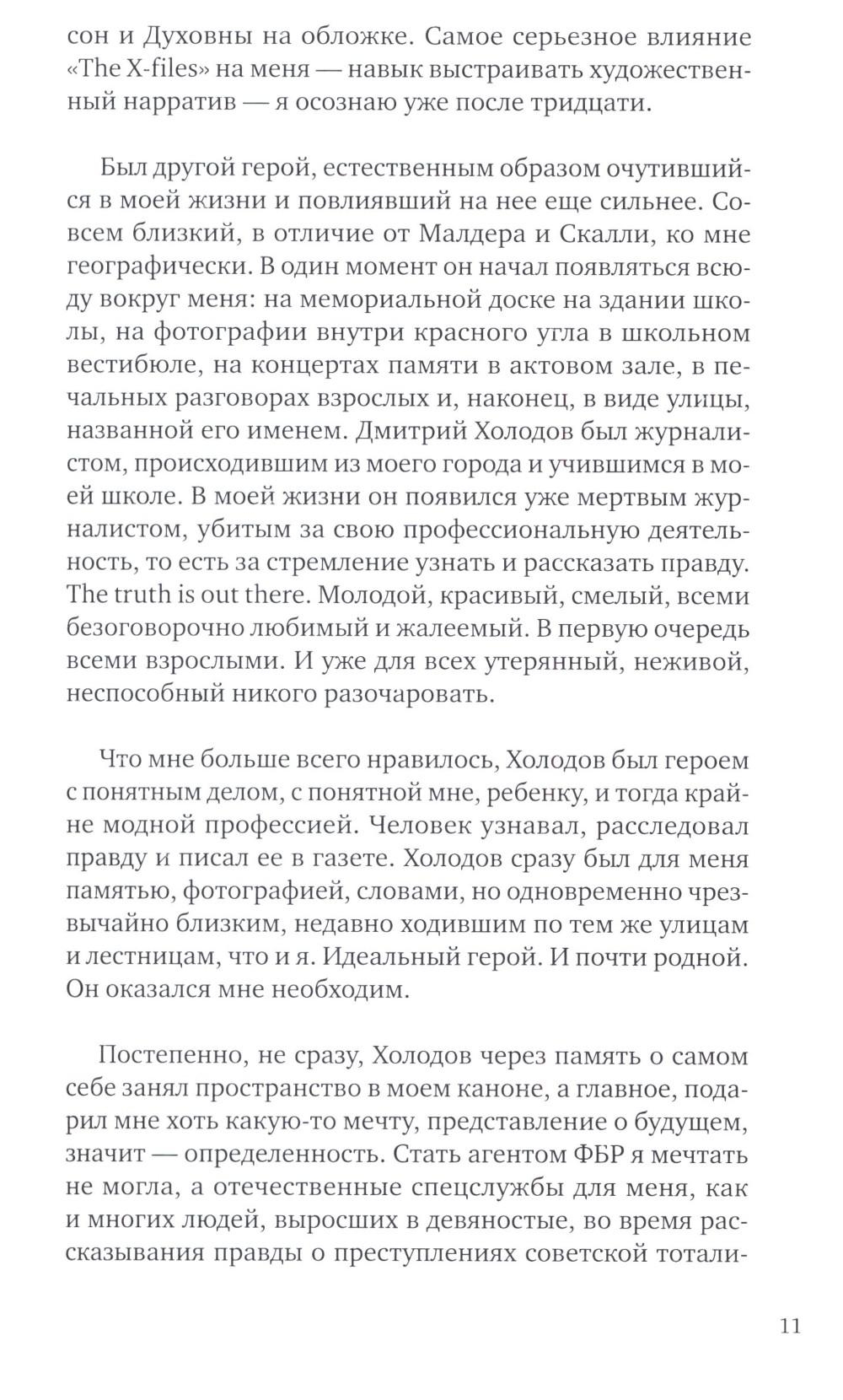 сон и Духовны на обложке. Самое серьезное влияние «The X-files» на меня — навык выстраивать художественный нарратив — я осознаю уже после тридцати.

Был другой герой, естественным образом очутившийся в моей жизни и повлиявший на нее еще сильнее. Совсем близкий, в отличие от Малдера и Скалли, ко мне географически. В один момент он начал появляться всюду вокруг меня: на мемориальной доске на здании школы, на фотографии внутри красного угла в школьном вестибюле, на концертах памяти в актовом зале, в печальных разговорах взрослых и, наконец, в виде улицы, названной его именем. Дмитрий Холодов был журналистом, происходившим из моего города и учившимся в моей школе. В моей жизни он появился уже мертвым журналистом, убитым за свою профессиональную деятельность, то есть за стремление узнать и рассказать правду. The truth is out there. Молодой, красивый, смелый, всеми безоговорочно любимый и жалеемый. В первую очередь всеми взрослыми. И уже для всех утерянный, неживой, неспособный никого разочаровать.

Что мне больше всего нравилось, Холодов был героем с понятным делом, с понятной мне, ребенку, и тогда крайне модной профессией. Человек узнавал, расследовал правду и писал ее в газете. Холодов сразу был для меня памятью, фотографией, словами, но одновременно чрезвычайно близким, недавно ходившим по тем же улицам и лестницам, что и я. Идеальный герой. И почти родной. Он оказался мне необходим.

Постепенно, не сразу, Холодов через память о самом себе занял пространство в моем каноне, а главное, подарил мне хоть какую-то мечту, представление о будущем, значит — определенность. Стать агентом ФБР я мечтать не могла, а отечественные спецслужбы для меня, как и многих людей, выросших в девяностые, во время рассказывания правды о преступлениях советской тотали-

11